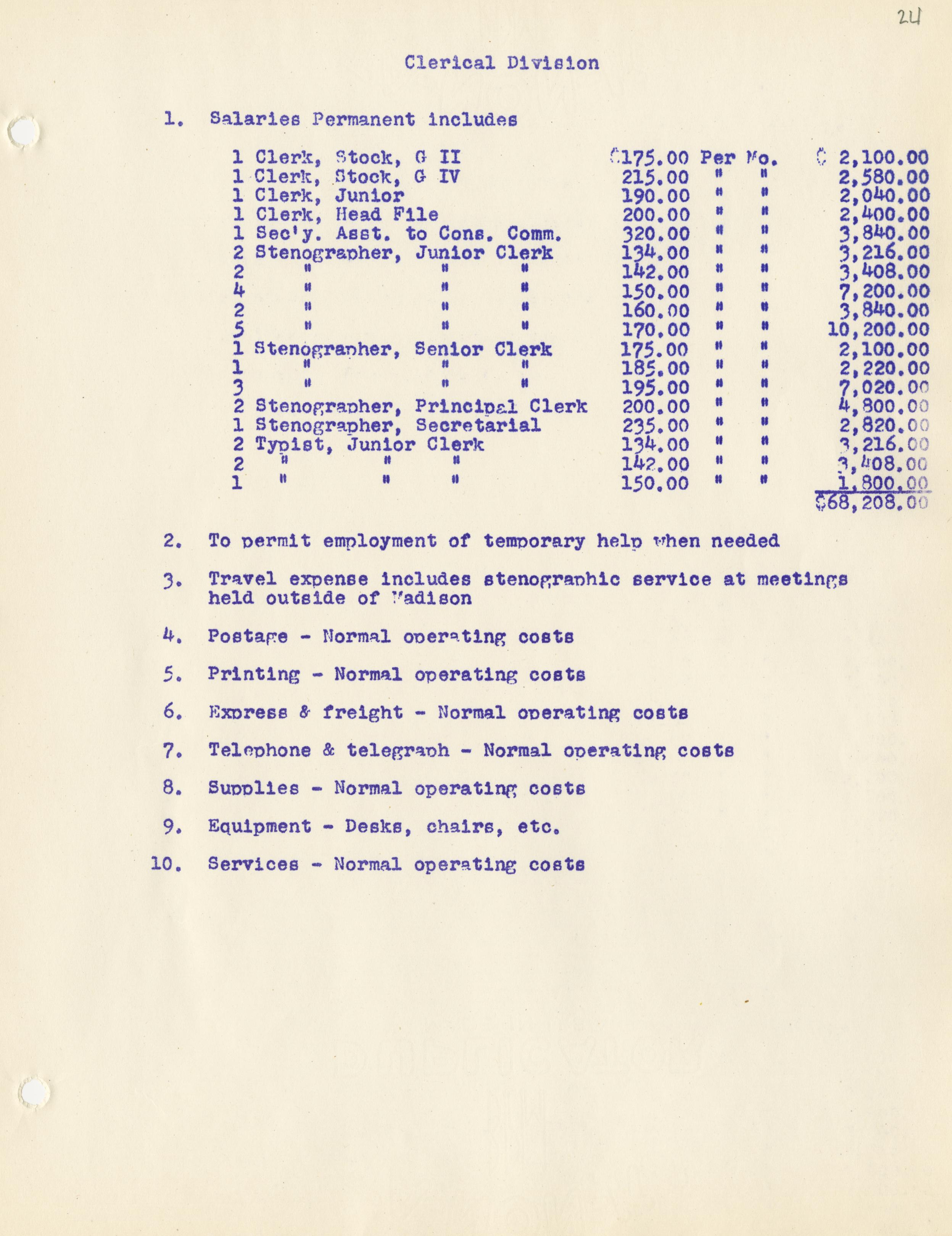 24

Clerical Division

1. Salaries Permanent includes

| | | | |
|---|---|---|---|
| 1 Clerk, Stock, G II | \$175.00 | Per Mo. | \$ 2,100.00 |
| 1 Clerk, Stock, G IV | 215.00 | " " | 2,580.00 |
| 1 Clerk, Junior | 190.00 | " " | 2,040.00 |
| 1 Clerk, Head File | 200.00 | " " | 2,400.00 |
| 1 Sec'y. Asst. to Cons. Comm. | 320.00 | " " | 3,840.00 |
| 2 Stenographer, Junior Clerk | 134.00 | " " | 3,216.00 |
| 2 " " " | 142.00 | " " | 3,408.00 |
| 4 " " " | 150.00 | " " | 7,200.00 |
| 2 " " " | 160.00 | " " | 3,840.00 |
| 5 " " " | 170.00 | " " | 10,200.00 |
| 1 Stenographer, Senior Clerk | 175.00 | " " | 2,100.00 |
| 1 " " " | 185.00 | " " | 2,220.00 |
| 3 " " " | 195.00 | " " | 7,020.00 |
| 2 Stenographer, Principal Clerk | 200.00 | " " | 4,800.00 |
| 1 Stenographer, Secretarial | 235.00 | " " | 2,820.00 |
| 2 Typist, Junior Clerk | 134.00 | " " | 3,216.00 |
| 2 " " " | 142.00 | " " | 3,408.00 |
| 1 " " " | 150.00 | " " | 1,800.00 |
| | | | \$68,208.00 |

2. To permit employment of temporary help when needed

3. Travel expense includes stenographic service at meetings held outside of Madison

4. Postage - Normal operating costs

5. Printing - Normal operating costs

6. Express & freight - Normal operating costs

7. Telephone & telegraph - Normal operating costs

8. Supplies - Normal operating costs

9. Equipment - Desks, chairs, etc.

10. Services - Normal operating costs